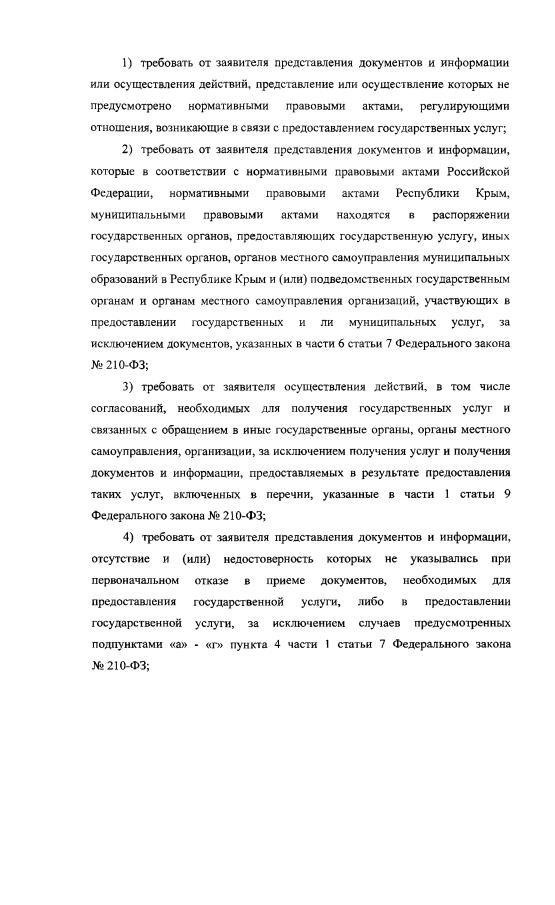 1) требовать от заявителя представления документов и информации или осуществления действий, представление или осуществление которых не предусмотрено нормативными правовыми актами, регулирующими отношения, возникающие в связи с предоставлением государственных услуг;

2) требовать от заявителя представления документов и информации, которые в соответствии с нормативными правовыми актами Российской Федерации, нормативными правовыми актами Республики Крым, муниципальными правовыми актами находятся в распоряжении государственных органов, предоставляющих государственную услугу, иных государственных органов, органов местного самоуправления муниципальных образований в Республике Крым и (или) подведомственных государственным органам и органам местного самоуправления организаций, участвующих в предоставлении государственных и ли муниципальных услуг, за исключением документов, указанных в части 6 статьи 7 Федерального закона № 210-ФЗ;

3) требовать от заявителя осуществления действий, в том числе согласований, необходимых для получения государственных услуг и связанных с обращением в иные государственные органы, органы местного самоуправления, организации, за исключением получения услуг и получения документов и информации, предоставляемых в результате предоставления таких услуг, включенных в перечни, указанные в части 1 статьи 9 Федерального закона № 210-ФЗ;

4) требовать от заявителя представления документов и информации, отсутствие и (или) недостоверность которых не указывались при первоначальном отказе в приеме документов, необходимых для предоставления государственной услуги, либо в предоставлении государственной услуги, за исключением случаев предусмотренных подпунктами «а» - «г» пункта 4 части 1 статьи 7 Федерального закона № 210-ФЗ;